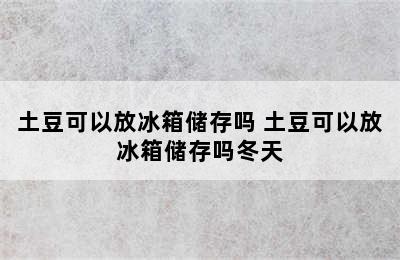 土豆可以放冰箱储存吗 土豆可以放冰箱储存吗冬天